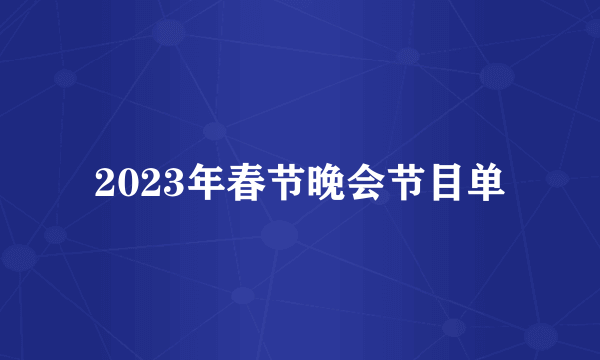 2023年春节晚会节目单